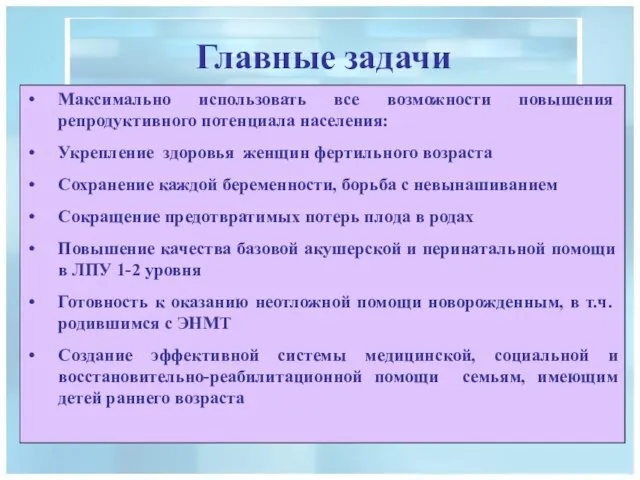 Главные задачи

• Максимально использовать все возможности повышения репродуктивного потенциала населения:

• Укрепление здоровья женщин фертильного возраста

• Сохранение каждой беременности, борьба с невынашиванием

• Сокращение предотвратимых потерь плода в родах

• Повышение качества базовой акушерской и перинатальной помощи в ЛПУ 1-2 уровня

• Готовность к оказанию неотложной помощи новорожденным, в т.ч. родившимся с ЭНМТ

• Создание эффективной системы медицинской, социальной и восстановительно-реабилитационной помощи семьям, имеющим детей раннего возраста